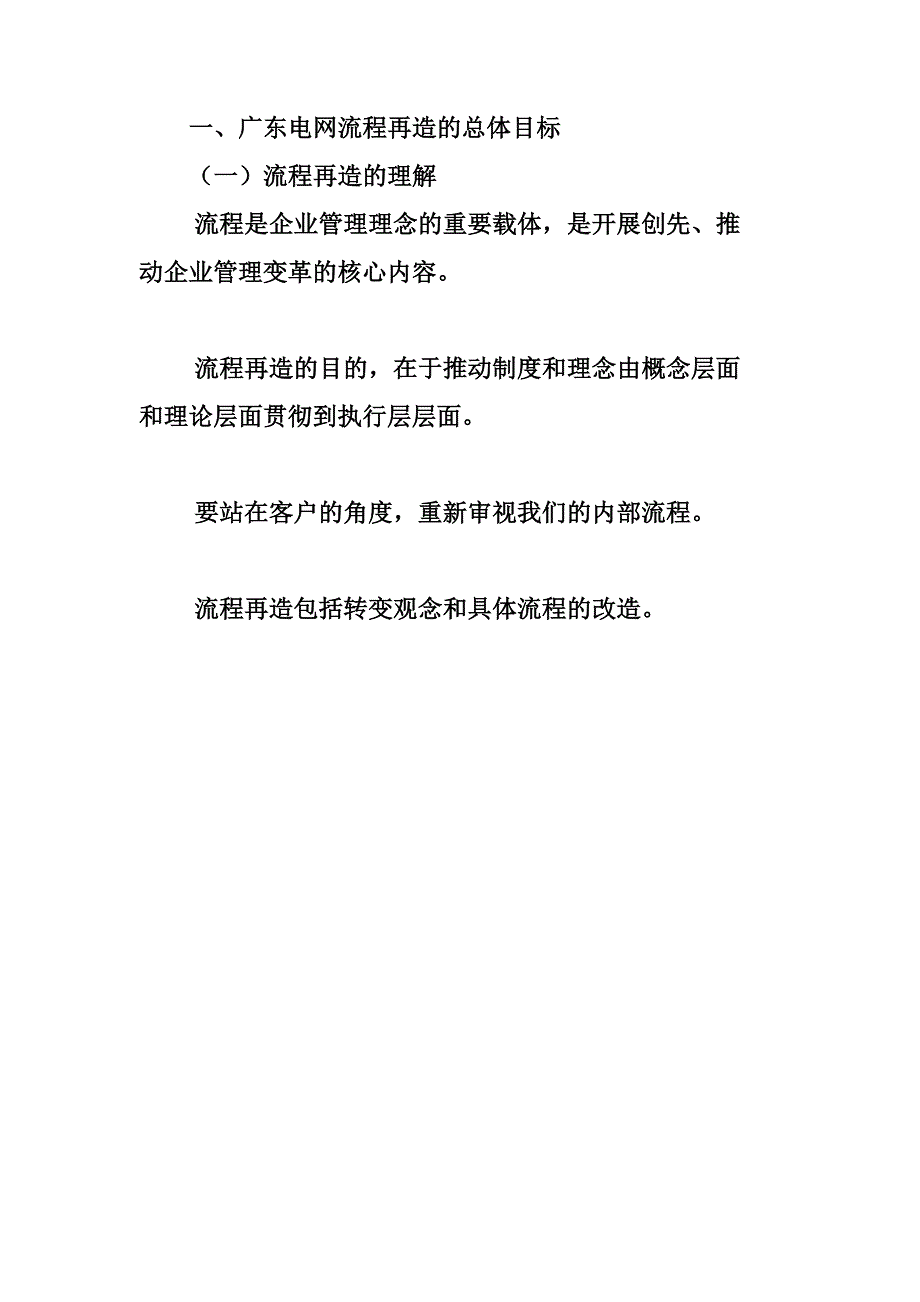 一、广东电网流程再造的总体目标

（一）流程再造的理解

流程是企业管理理念的重要载体，是开展创先、推动企业管理变革的核心内容。

流程再造的目的，在于推动制度和理念由概念层面和理论层面贯彻到执行层层面。

要站在客户的角度，重新审视我们的内部流程。

流程再造包括转变观念和具体流程的改造。